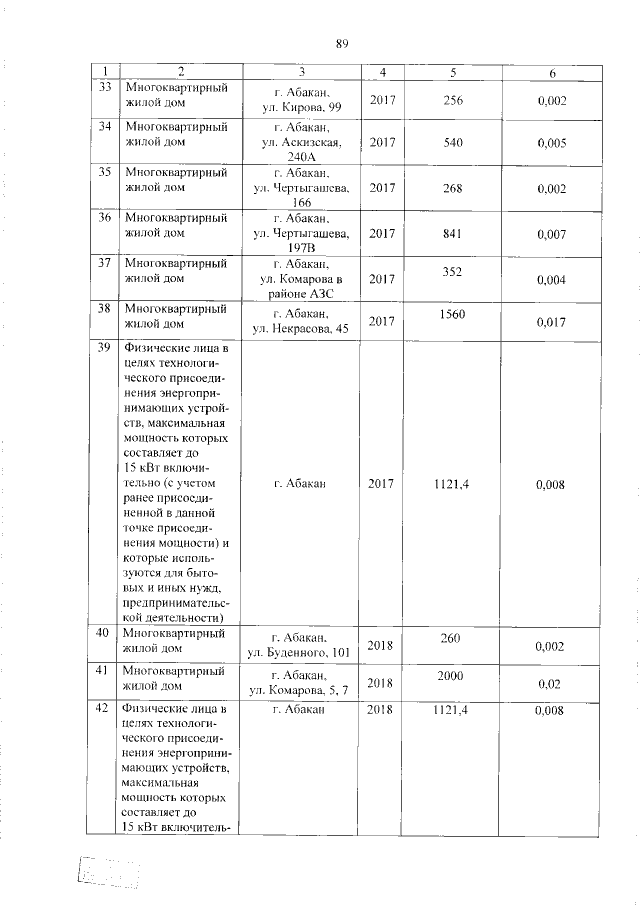 89

| 1 | 2 | 3 | 4 | 5 | 6 |
|---|---|---|---|---|---|
| 33 | Многоквартирный жилой дом | г. Абакан, ул. Кирова, 99 | 2017 | 256 | 0,002 |
| 34 | Многоквартирный жилой дом | г. Абакан, ул. Аскизская, 240А | 2017 | 540 | 0,005 |
| 35 | Многоквартирный жилой дом | г. Абакан, ул. Чертыгашева, 166 | 2017 | 268 | 0,002 |
| 36 | Многоквартирный жилой дом | г. Абакан, ул. Чертыгашева, 197В | 2017 | 841 | 0,007 |
| 37 | Многоквартирный жилой дом | г. Абакан, ул. Комарова в районе АЗС | 2017 | 352 | 0,004 |
| 38 | Многоквартирный жилой дом | г. Абакан, ул. Некрасова, 45 | 2017 | 1560 | 0,017 |
| 39 | Физические лица в целях технологического присоединения энергопринимающих устройств, максимальная мощность которых составляет до 15 кВт включительно (с учетом ранее присоединенной в данной точке присоединения мощности) и которые используются для бытовых и иных нужд, предпринимательской деятельности) | г. Абакан | 2017 | 1121,4 | 0,008 |
| 40 | Многоквартирный жилой дом | г. Абакан, ул. Буденного, 101 | 2018 | 260 | 0,002 |
| 41 | Многоквартирный жилой дом | г. Абакан, ул. Комарова, 5, 7 | 2018 | 2000 | 0,02 |
| 42 | Физические лица в целях технологического присоединения энергопринимающих устройств, максимальная мощность которых составляет до 15 кВт включитель- | г. Абакан | 2018 | 1121,4 | 0,008 |